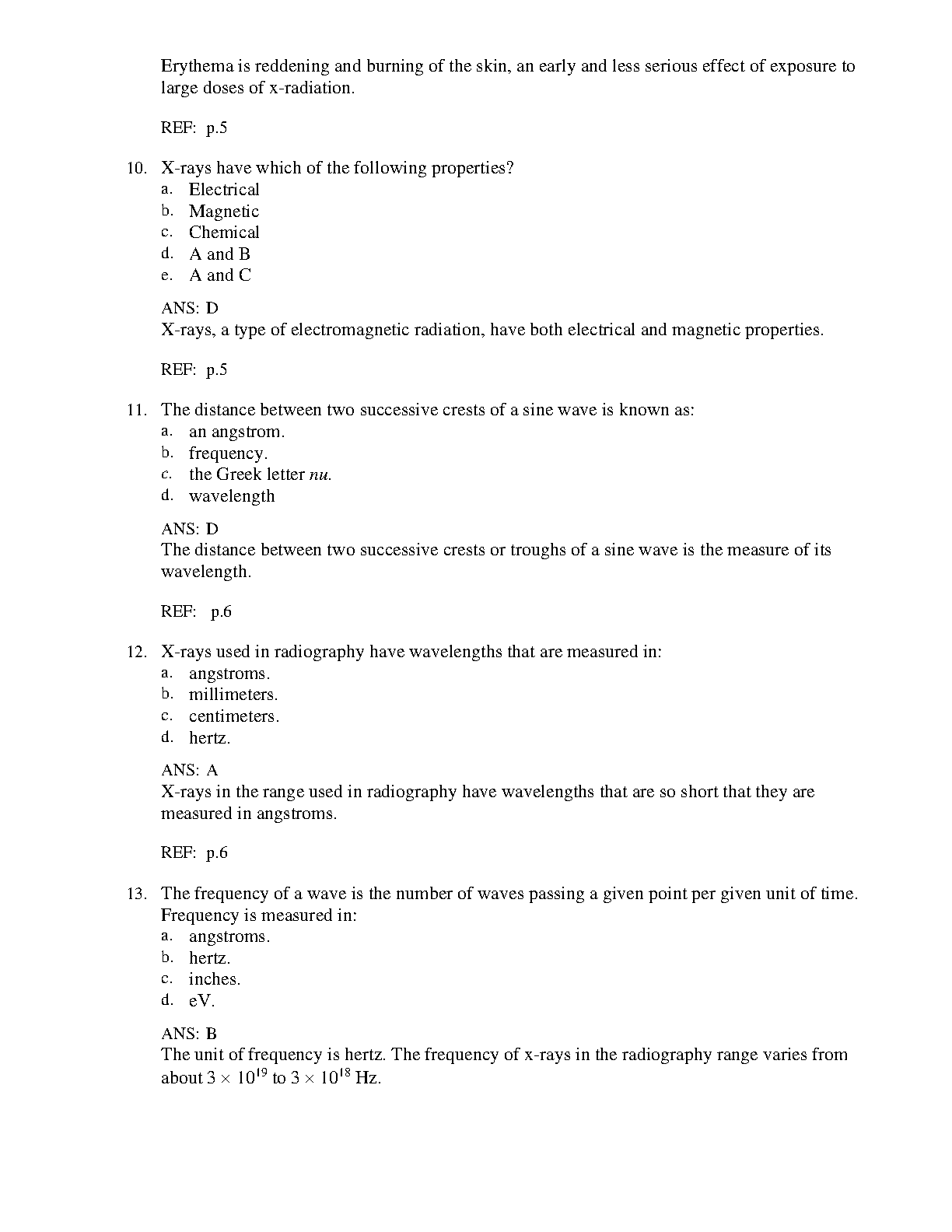 Erythema is reddening and burning of the skin, an early and less serious effect of exposure to large doses of x-radiation.

REF: p.5

10. X-rays have which of the following properties?
a. Electrical
b. Magnetic
c. Chemical
d. A and B
e. A and C

ANS: D
X-rays, a type of electromagnetic radiation, have both electrical and magnetic properties.

REF: p.5

11. The distance between two successive crests of a sine wave is known as:
a. an angstrom.
b. frequency.
c. the Greek letter nu.
d. wavelength

ANS: D
The distance between two successive crests or troughs of a sine wave is the measure of its wavelength.

REF: p.6

12. X-rays used in radiography have wavelengths that are measured in:
a. angstroms.
b. millimeters.
c. centimeters.
d. hertz.

ANS: A
X-rays in the range used in radiography have wavelengths that are so short that they are measured in angstroms.

REF: p.6

13. The frequency of a wave is the number of waves passing a given point per given unit of time. Frequency is measured in:
a. angstroms.
b. hertz.
c. inches.
d. eV.

ANS: B
The unit of frequency is hertz. The frequency of x-rays in the radiography range varies from about $3 \times 10^{19}$ to $3 \times 10^{18}$ Hz.